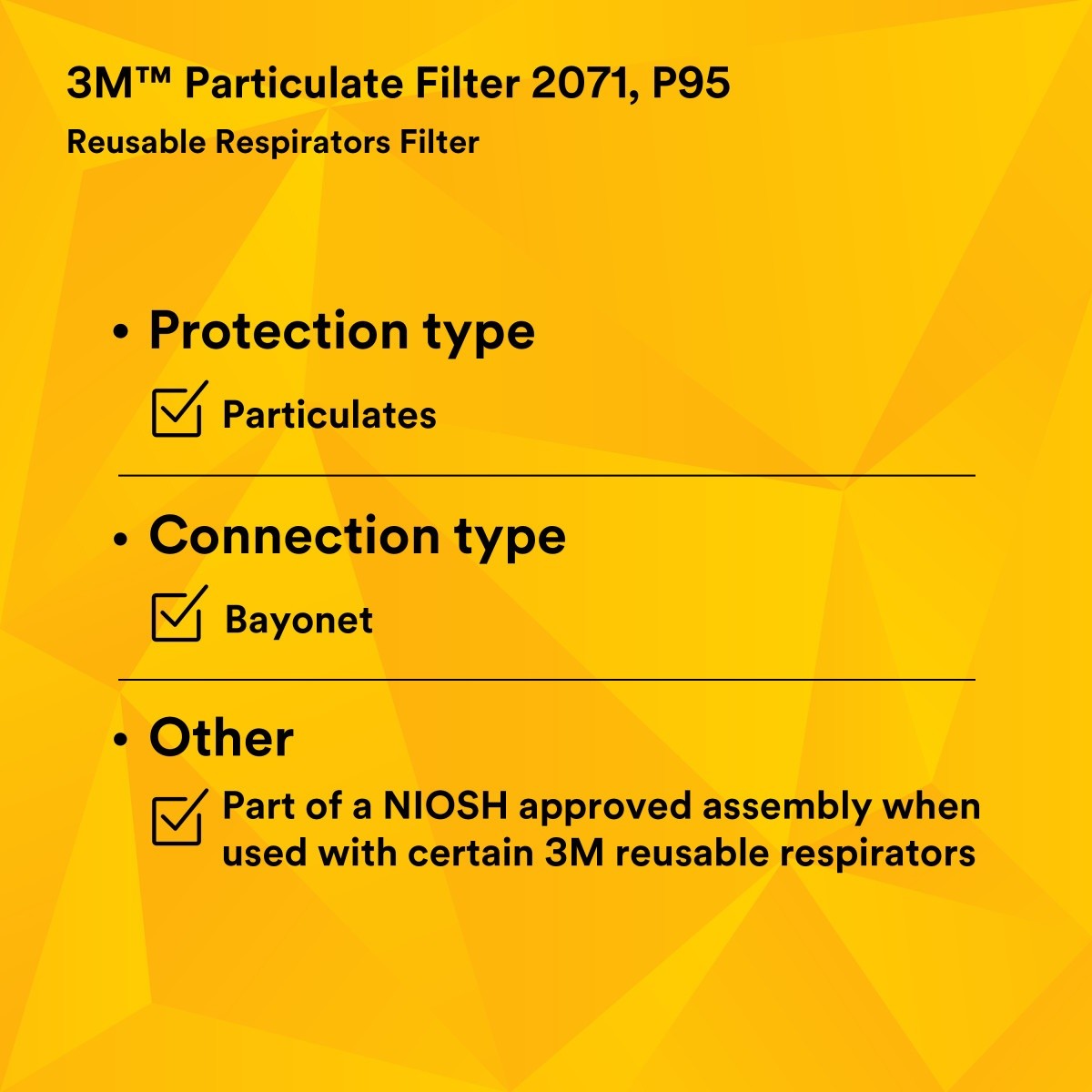 3M™ Particulate Filter 2071, P95
Reusable Respirators Filter

• Protection type
Particulates

• Connection type
Bayonet

• Other
Part of a NIOSH approved assembly when used with certain 3M reusable respirators